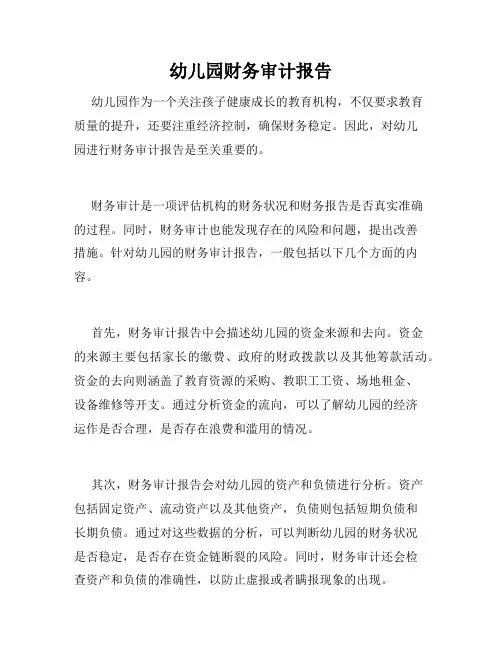 幼儿园财务审计报告

幼儿园作为一个关注孩子健康成长的教育机构，不仅要求教育质量的提升，还要注重经济控制，确保财务稳定。因此，对幼儿园进行财务审计报告是至关重要的。

财务审计是一项评估机构的财务状况和财务报告是否真实准确的过程。同时，财务审计也能发现存在的风险和问题，提出改善措施。针对幼儿园的财务审计报告，一般包括以下几个方面的内容。

首先，财务审计报告中会描述幼儿园的资金来源和去向。资金的来源主要包括家长的缴费、政府的财政拨款以及其他筹款活动。资金的去向则涵盖了教育资源的采购、教职工工资、场地租金、设备维修等开支。通过分析资金的流向，可以了解幼儿园的经济运作是否合理，是否存在浪费和滥用的情况。

其次，财务审计报告会对幼儿园的资产和负债进行分析。资产包括固定资产、流动资产以及其他资产，负债则包括短期负债和长期负债。通过对这些数据的分析，可以判断幼儿园的财务状况是否稳定，是否存在资金链断裂的风险。同时，财务审计还会检查资产和负债的准确性，以防止虚报或者瞒报现象的出现。